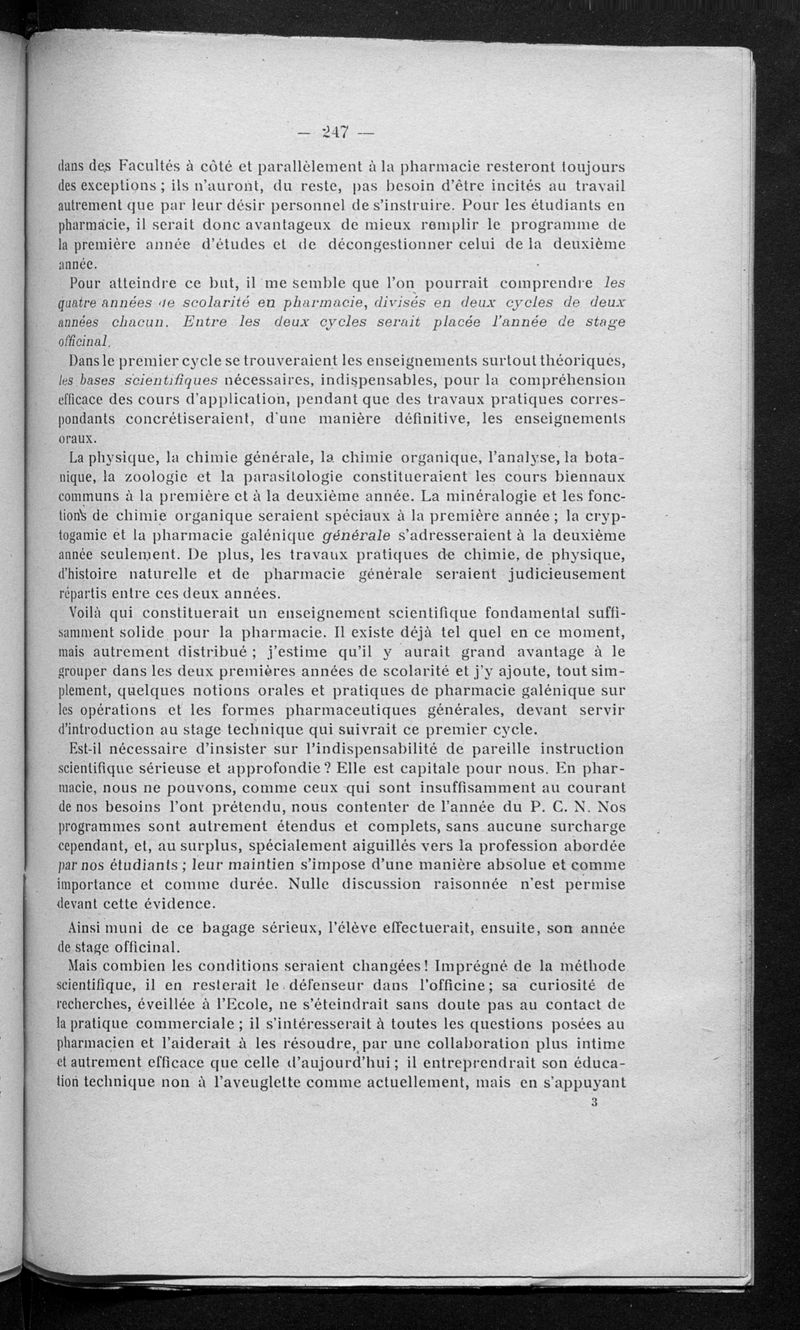 — 247 —

dans des Facultés à côté et parallèlement à la pharmacie resteront toujours des exceptions ; ils n'auront, du reste, pas besoin d'être incités au travail autrement que par leur désir personnel de s'instruire. Pour les étudiants en pharmacie, il serait donc avantageux de mieux remplir le programme de la première année d'études et de décongestionner celui de la deuxième année.

Pour atteindre ce but, il me semble que l'on pourrait comprendre les quatre années de scolarité en pharmacie, divisés en deux cycles de deux années chacun. Entre les deux cycles serait placée l'année de stage officinal.

Dans le premier cycle se trouveraient les enseignements surtout théoriques, les bases scientifiques nécessaires, indispensables, pour la compréhension efficace des cours d'application, pendant que des travaux pratiques correspondants concrétiseraient, d'une manière définitive, les enseignements oraux.

La physique, la chimie générale, la chimie organique, l'analyse, la botanique, la zoologie et la parasitologie constitueraient les cours biennaux communs à la première et à la deuxième année. La minéralogie et les fonctions de chimie organique seraient spéciaux à la première année ; la cryptogamie et la pharmacie galénique générale s'adresseraient à la deuxième année seulement. De plus, les travaux pratiques de chimie, de physique, d'histoire naturelle et de pharmacie générale seraient judicieusement répartis entre ces deux années.

Voilà qui constituerait un enseignement scientifique fondamental suffisamment solide pour la pharmacie. Il existe déjà tel quel en ce moment, mais autrement distribué ; j'estime qu'il y aurait grand avantage à le grouper dans les deux premières années de scolarité et j'y ajoute, tout simplement, quelques notions orales et pratiques de pharmacie galénique sur les opérations et les formes pharmaceutiques générales, devant servir d'introduction au stage technique qui suivrait ce premier cycle.

Est-il nécessaire d'insister sur l'indispensabilité de pareille instruction scientifique sérieuse et approfondie ? Elle est capitale pour nous. En pharmacie, nous ne pouvons, comme ceux qui sont insuffisamment au courant de nos besoins l'ont prétendu, nous contenter de l'année du P. C. N. Nos programmes sont autrement étendus et complets, sans aucune surcharge cependant, et, au surplus, spécialement aiguillés vers la profession abordée par nos étudiants ; leur maintien s'impose d'une manière absolue et comme importance et comme durée. Nulle discussion raisonnée n'est permise devant cette évidence.

Ainsi muni de ce bagage sérieux, l'élève effectuerait, ensuite, son année de stage officinal.

Mais combien les conditions seraient changées ! Imprégné de la méthode scientifique, il en resterait le défenseur dans l'officine ; sa curiosité de recherches, éveillée à l'Ecole, ne s'éteindrait sans doute pas au contact de la pratique commerciale ; il s'intéresserait à toutes les questions posées au pharmacien et l'aiderait à les résoudre, par une collaboration plus intime et autrement efficace que celle d'aujourd'hui ; il entreprendrait son éducation technique non à l'aveuglette comme actuellement, mais en s'appuyant

3